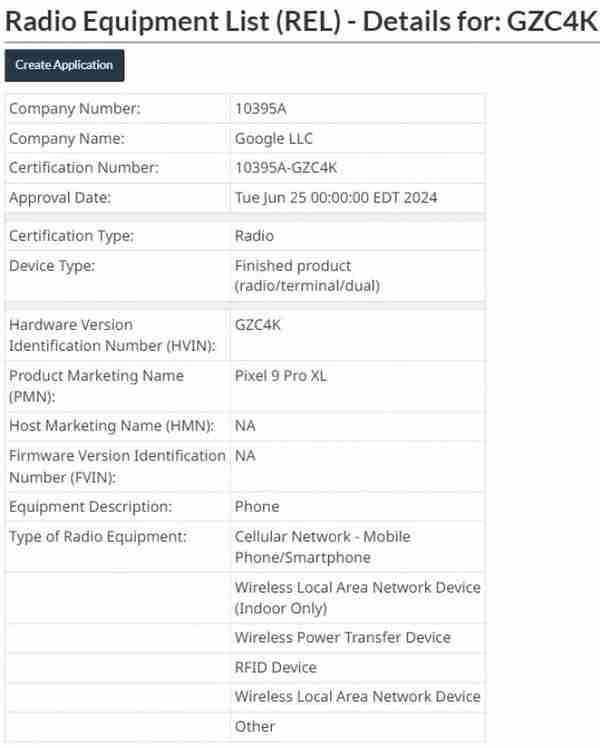 Radio Equipment List (REL) - Details for: GZC4K

Create Application

| | |
|---|---|
| Company Number: | 10395A |
| Company Name: | Google LLC |
| Certification Number: | 10395A-GZC4K |
| Approval Date: | Tue Jun 25 00:00:00 EDT 2024 |
| Certification Type: | Radio |
| Device Type: | Finished product (radio/terminal/dual) |
| Hardware Version Identification Number (HVIN): | GZC4K |
| Product Marketing Name (PMN): | Pixel 9 Pro XL |
| Host Marketing Name (HMN): | NA |
| Firmware Version Identification Number (FVIN): | NA |
| Equipment Description: | Phone |
| Type of Radio Equipment: | Cellular Network - Mobile Phone/Smartphone |
| | Wireless Local Area Network Device (Indoor Only) |
| | Wireless Power Transfer Device |
| | RFID Device |
| | Wireless Local Area Network Device |
| | Other |